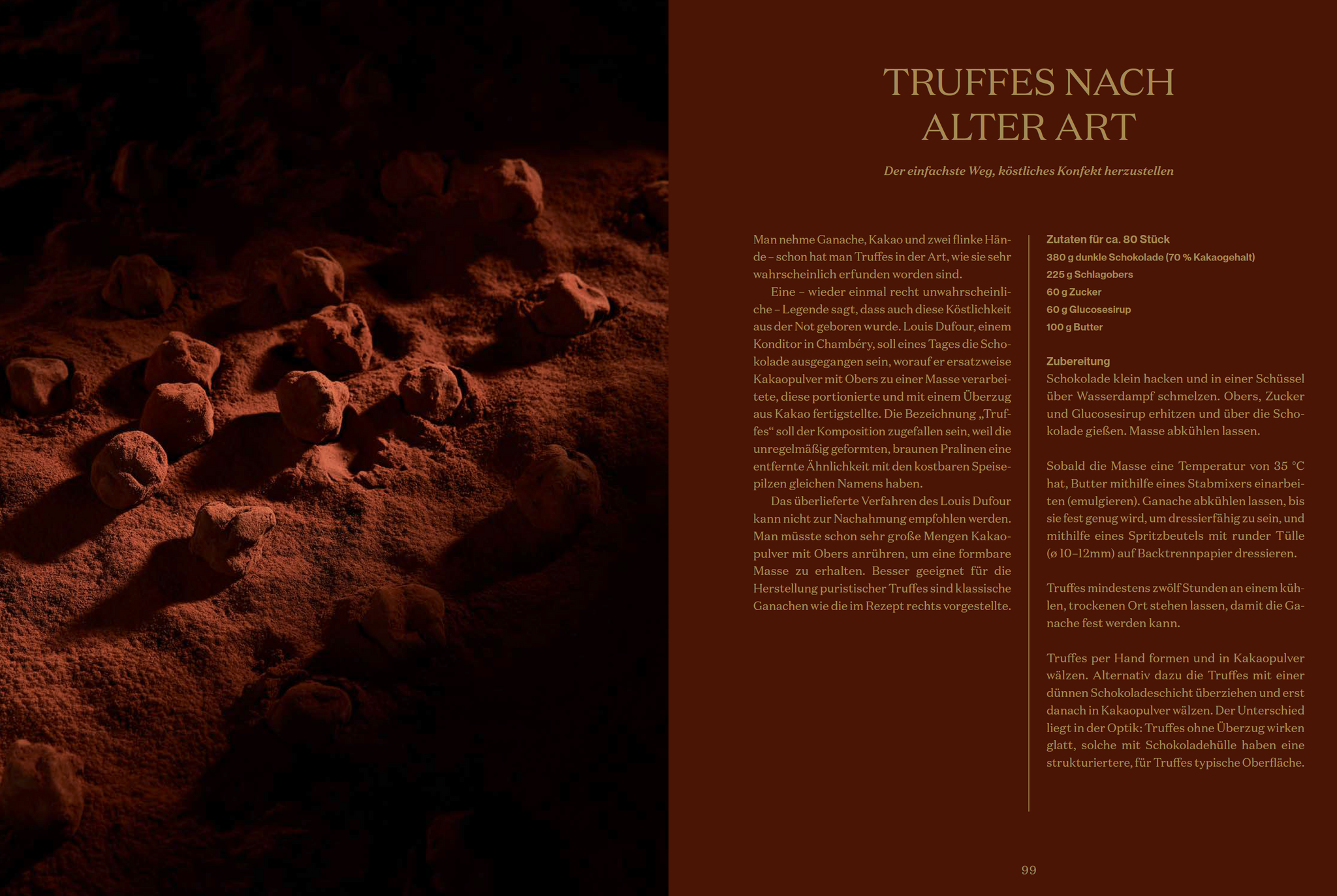 TRUFFES NACH ALTER ART

Der einfachste Weg, köstliches Konfekt herzustellen

Man nehme Ganache, Kakao und zwei flinke Hände – schon hat man Truffes in der Art, wie sie sehr wahrscheinlich erfunden worden sind.

Eine – wieder einmal recht unwahrscheinliche – Legende sagt, dass auch diese Köstlichkeit aus der Not geboren wurde. Louis Dufour, einem Konditor in Chambéry, soll eines Tages die Schokolade ausgegangen sein, worauf er ersatzweise Kakaopulver mit Obers zu einer Masse verarbeitete, diese portionierte und mit einem Überzug aus Kakao fertigstellte. Die Bezeichnung „Truffes“ soll der Komposition zugefallen sein, weil die unregelmäßig geformten, braunen Pralinen eine entfernte Ähnlichkeit mit den kostbaren Speisepilzen gleichen Namens haben.

Das überlieferte Verfahren des Louis Dufour kann nicht zur Nachahmung empfohlen werden. Man müsste schon sehr große Mengen Kakaopulver mit Obers anrühren, um eine formbare Masse zu erhalten. Besser geeignet für die Herstellung puristischer Truffes sind klassische Ganachen wie die im Rezept rechts vorgestellte.

Zutaten für ca. 80 Stück
380 g dunkle Schokolade (70 % Kakaogehalt)
225 g Schlagobers
60 g Zucker
60 g Glucosesirup
100 g Butter

Zubereitung
Schokolade klein hacken und in einer Schüssel über Wasserdampf schmelzen. Obers, Zucker und Glucosesirup erhitzen und über die Schokolade gießen. Masse abkühlen lassen.

Sobald die Masse eine Temperatur von 35 °C hat, Butter mithilfe eines Stabmixers einarbeiten (emulgieren). Ganache abkühlen lassen, bis sie fest genug wird, um dressierfähig zu sein, und mithilfe eines Spritzbeutels mit runder Tülle (ø 10–12mm) auf Backtrennpapier dressieren.

Truffes mindestens zwölf Stunden an einem kühlen, trockenen Ort stehen lassen, damit die Ganache fest werden kann.

Truffes per Hand formen und in Kakaopulver wälzen. Alternativ dazu die Truffes mit einer dünnen Schokoladeschicht überziehen und erst danach in Kakaopulver wälzen. Der Unterschied liegt in der Optik: Truffes ohne Überzug wirken glatt, solche mit Schokoladehülle haben eine strukturiertere, für Truffes typische Oberfläche.

99